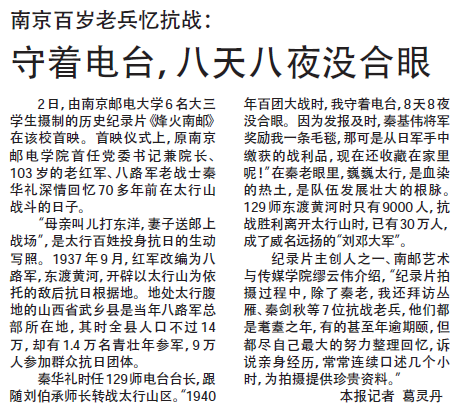 南京百岁老兵忆抗战：

守着电台，八天八夜没合眼

2日，由南京邮电大学6名大三学生摄制的历史纪录片《烽火南邮》在该校首映。首映仪式上，原南京邮电学院首任党委书记兼院长、103岁的老红军、八路军老战士秦华礼深情回忆70多年前在太行山战斗的日子。

“母亲叫儿打东洋，妻子送郎上战场”，是太行百姓投身抗日的生动写照。1937年9月，红军改编为八路军，东渡黄河，开辟以太行山为依托的敌后抗日根据地。地处太行腹地的山西省武乡县是当年八路军总部所在地，其时全县人口不过14万，却有1.4万名青壮年参军，9万人参加群众抗日团体。

秦华礼时任129师电台台长，跟随刘伯承师长转战太行山区。“1940年百团大战时，我守着电台，8天8夜没合眼。因为发报及时，秦基伟将军奖励我一条毛毯，那可是从日军手中缴获的战利品，现在还收藏在家里呢！”在秦老眼里，巍巍太行，是血染的热土，是队伍发展壮大的根脉。129师东渡黄河时只有9000人，抗战胜利离开太行山时，已有30万人，成了威名远扬的“刘邓大军”。

纪录片主创人之一、南邮艺术与传媒学院缪云伟介绍，“纪录片拍摄过程中，除了秦老，我还拜访丛雁、秦剑秋等7位抗战老兵，他们都是耄耋之年，有的甚至年逾期颐，但都尽自己最大的努力整理回忆，诉说亲身经历，常常连续口述几个小时，为拍摄提供珍贵资料。”

本报记者 葛灵丹